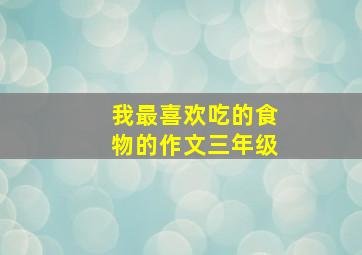 我最喜欢吃的食物的作文三年级